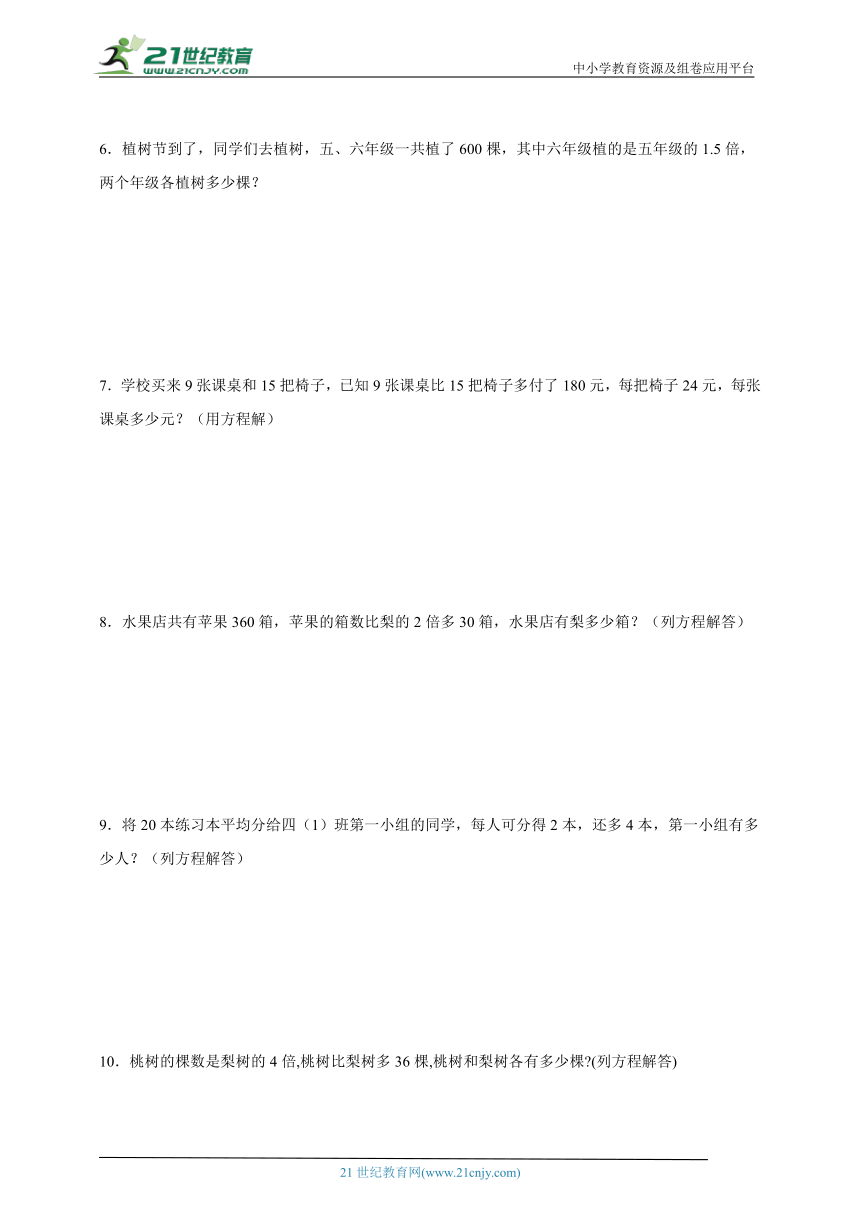 21世纪教育
www.21cnjy.com

中小学教育资源及组卷应用平台

6．植树节到了，同学们去植树，五、六年级一共植了600棵，其中六年级植的是五年级的1.5倍，两个年级各植树多少棵？

7．学校买来9张课桌和15把椅子，已知9张课桌比15把椅子多付了180元，每把椅子24元，每张课桌多少元？（用方程解）

8．水果店共有苹果360箱，苹果的箱数比梨的2倍多30箱，水果店有梨多少箱？（列方程解答）

9．将20本练习本平均分给四（1）班第一小组的同学，每人可分得2本，还多4本，第一小组有多少人？（列方程解答）

10．桃树的棵数是梨树的4倍,桃树比梨树多36棵,桃树和梨树各有多少棵?(列方程解答)

21世纪教育网(www.21cnjy.com)